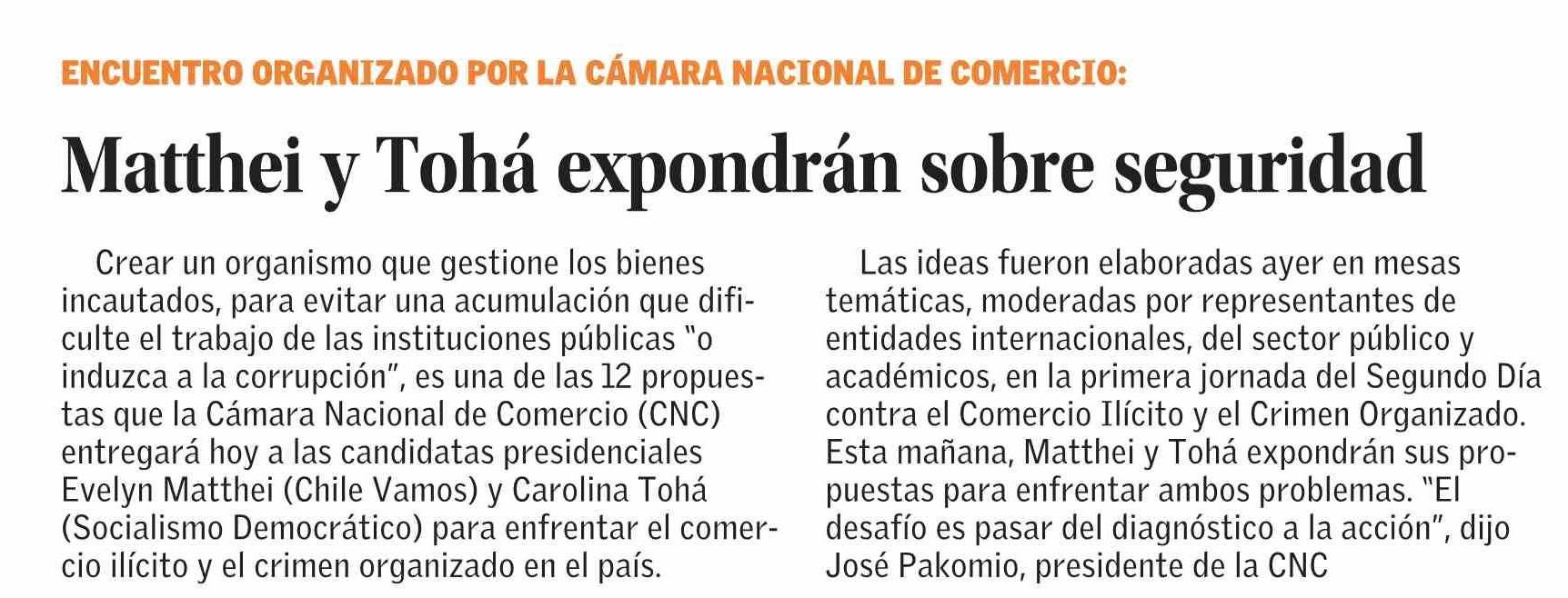 ENCUENTRO ORGANIZADO POR LA CÁMARA NACIONAL DE COMERCIO:

Matthei y Tohá expondrán sobre seguridad

Crear un organismo que gestione los bienes incautados, para evitar una acumulación que dificulte el trabajo de las instituciones públicas "o induzca a la corrupción", es una de las 12 propuestas que la Cámara Nacional de Comercio (CNC) entregará hoy a las candidatas presidenciales Evelyn Matthei (Chile Vamos) y Carolina Tohá (Socialismo Democrático) para enfrentar el comercio ilícito y el crimen organizado en el país.

Las ideas fueron elaboradas ayer en mesas temáticas, moderadas por representantes de entidades internacionales, del sector público y académicos, en la primera jornada del Segundo Día contra el Comercio Ilícito y el Crimen Organizado. Esta mañana, Matthei y Tohá expondrán sus propuestas para enfrentar ambos problemas. "El desafío es pasar del diagnóstico a la acción", dijo José Pakomio, presidente de la CNC